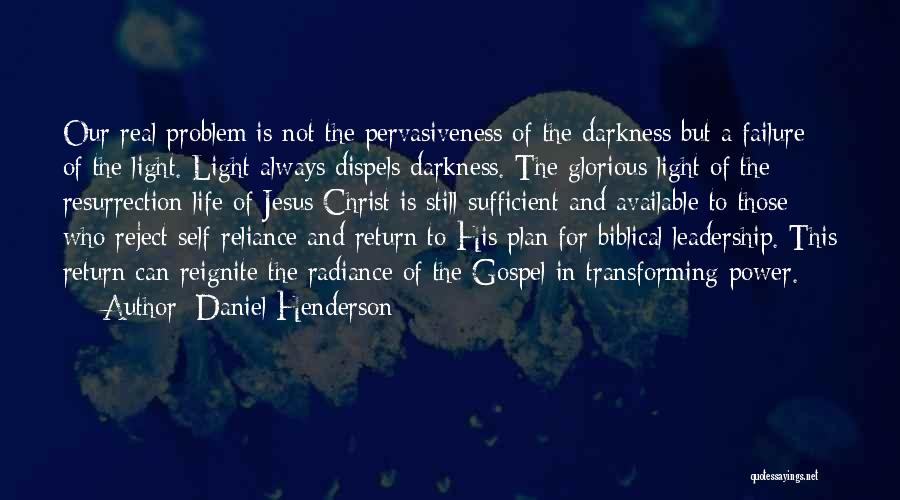 Our real problem is not the pervasiveness of the darkness but a failure of the light. Light always dispels darkness. The glorious light of the resurrection life of Jesus Christ is still sufficient and available to those who reject self reliance and return to His plan for biblical leadership. This return can reignite the radiance of the Gospel in transforming power.

— Author: Daniel Henderson

quotessayings.net